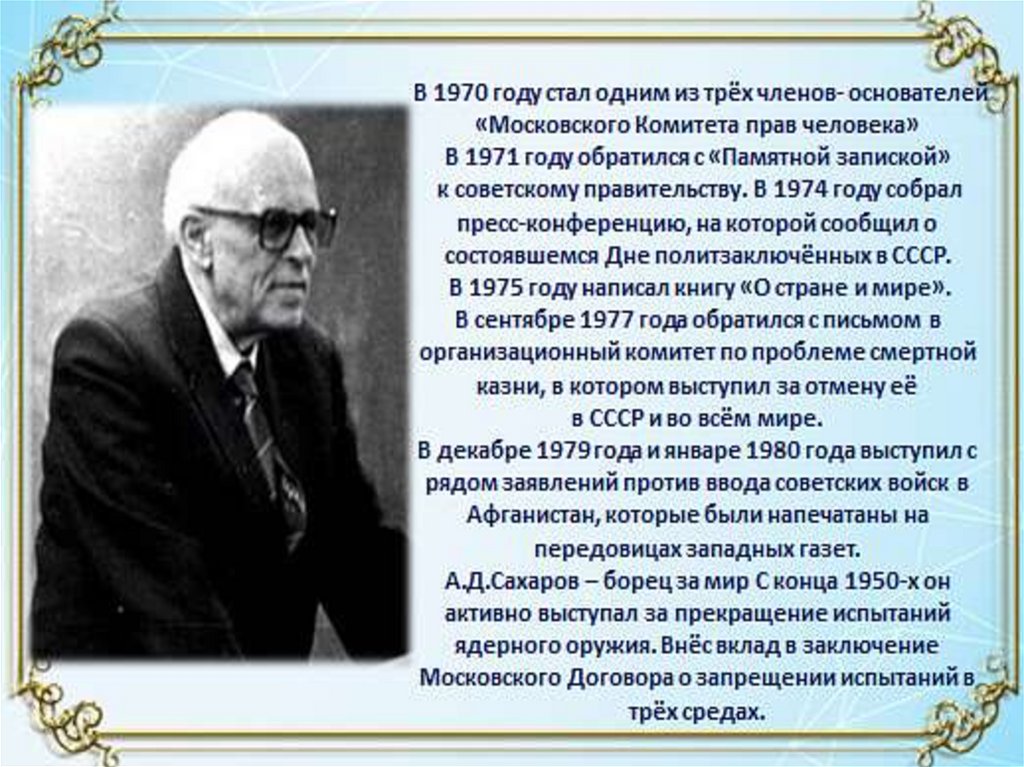 В 1970 году стал одним из трёх членов- основателей «Московского Комитета прав человека» В 1971 году обратился с «Памятной запиской» к советскому правительству. В 1974 году собрал пресс-конференцию, на которой сообщил о состоявшемся Дне политзаключённых в СССР. В 1975 году написал книгу «О стране и мире». В сентябре 1977 года обратился с письмом в организационный комитет по проблеме смертной казни, в котором выступил за отмену её в СССР и во всём мире. В декабре 1979 года и январе 1980 года выступил с рядом заявлений против ввода советских войск в Афганистан, которые были напечатаны на передовицах западных газет. А.Д.Сахаров – борец за мир С конца 1950-х он активно выступал за прекращение испытаний ядерного оружия. Внёс вклад в заключение Московского Договора о запрещении испытаний в трёх средах.